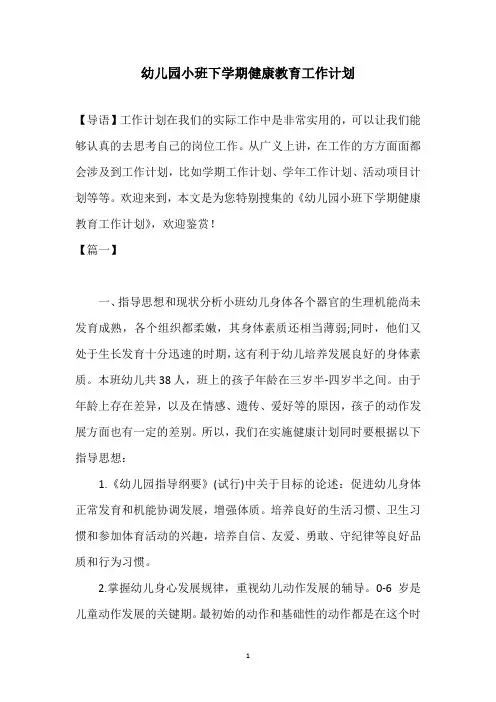 幼儿园小班下学期健康教育工作计划

【导语】工作计划在我们的实际工作中是非常实用的，可以让我们能够认真的去思考自己的岗位工作。从广义上讲，在工作的方方面面都会涉及到工作计划，比如学期工作计划、学年工作计划、活动项目计划等等。欢迎来到，本文是为您特别搜集的《幼儿园小班下学期健康教育工作计划》，欢迎鉴赏！

【篇一】

一、指导思想和现状分析小班幼儿身体各个器官的生理机能尚未发育成熟，各个组织都柔嫩，其身体素质还相当薄弱;同时，他们又处于生长发育十分迅速的时期，这有利于幼儿培养发展良好的身体素质。本班幼儿共38人，班上的孩子年龄在三岁半-四岁半之间。由于年龄上存在差异，以及在情感、遗传、爱好等的原因，孩子的动作发展方面也有一定的差别。所以，我们在实施健康计划同时要根据以下指导思想：

1.《幼儿园指导纲要》(试行)中关于目标的论述：促进幼儿身体正常发育和机能协调发展，增强体质。培养良好的生活习惯、卫生习惯和参加体育活动的兴趣，培养自信、友爱、勇敢、守纪律等良好品质和行为习惯。

2.掌握幼儿身心发展规律，重视幼儿动作发展的辅导。0-6 岁是儿童动作发展的关键期。最初始的动作和基础性的动作都是在这个时

1